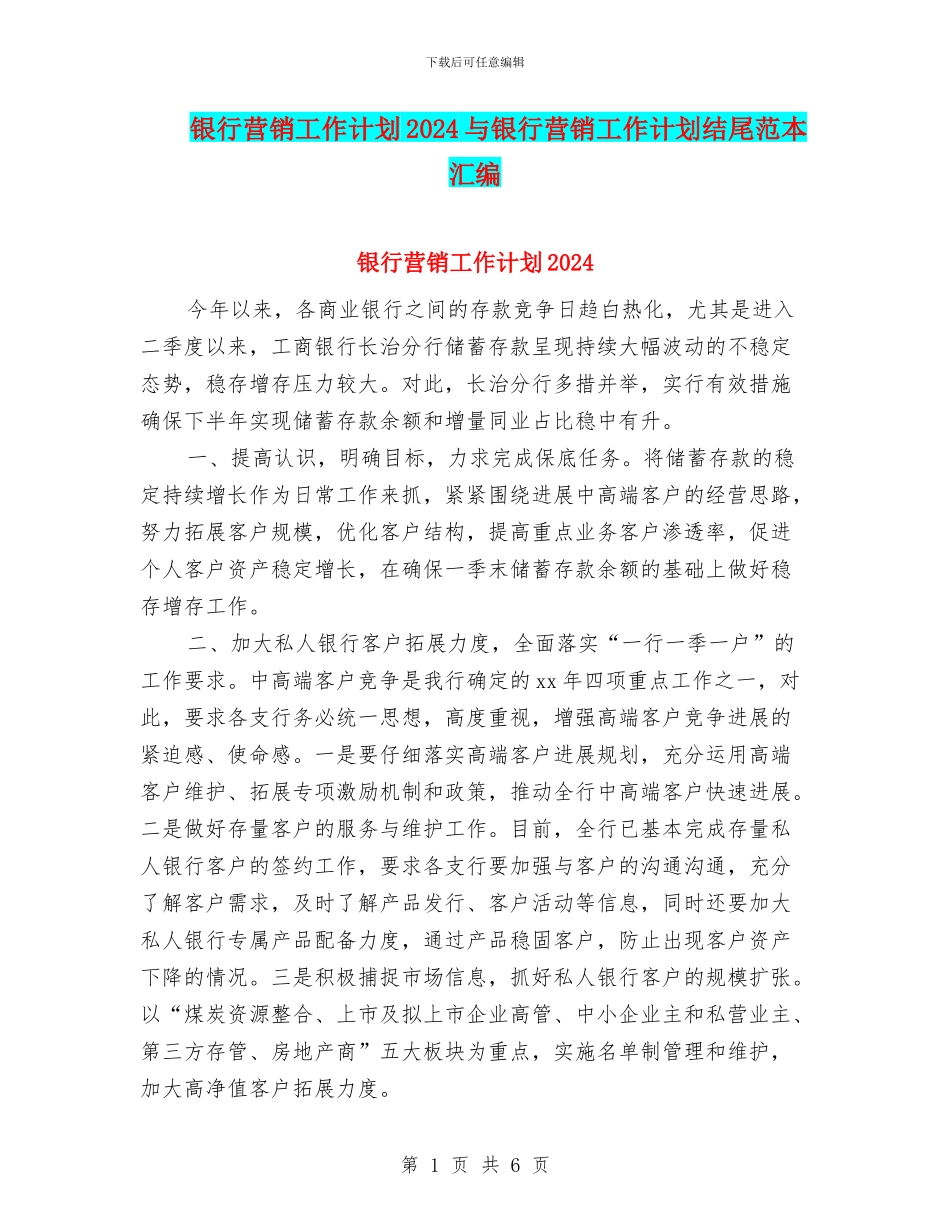 下载后可任意编辑

银行营销工作计划2024与银行营销工作计划结尾范本汇编

银行营销工作计划2024

今年以来，各商业银行之间的存款竞争日趋白热化，尤其是进入二季度以来，工商银行长治分行储蓄存款呈现持续大幅波动的不稳定态势，稳存增存压力较大。对此，长治分行多措并举，实行有效措施确保下半年实现储蓄存款余额和增量同业占比稳中有升。

一、提高认识，明确目标，力求完成保底任务。将储蓄存款的稳定持续增长作为日常工作来抓，紧紧围绕进展中高端客户的经营思路，努力拓展客户规模，优化客户结构，提高重点业务客户渗透率，促进个人客户资产稳定增长，在确保一季末储蓄存款余额的基础上做好稳存增存工作。

二、加大私人银行客户拓展力度，全面落实“一行一季一户”的工作要求。中高端客户竞争是我行确定的xx年四项重点工作之一，对此，要求各支行务必统一思想，高度重视，增强高端客户竞争进展的紧迫感、使命感。一是要仔细落实高端客户进展规划，充分运用高端客户维护、拓展专项激励机制和政策，推动全行中高端客户快速进展。二是做好存量客户的服务与维护工作。目前，全行已基本完成存量私人银行客户的签约工作，要求各支行要加强与客户的沟通沟通，充分了解客户需求，及时了解产品发行、客户活动等信息，同时还要加大私人银行专属产品配备力度，通过产品稳固客户，防止出现客户资产下降的情况。三是积极捕捉市场信息，抓好私人银行客户的规模扩张。以“煤炭资源整合、上市及拟上市企业高管、中小企业主和私营业主、第三方存管、房地产商”五大板块为重点，实施名单制管理和维护，加大高净值客户拓展力度。

第 1 页 共 6 页